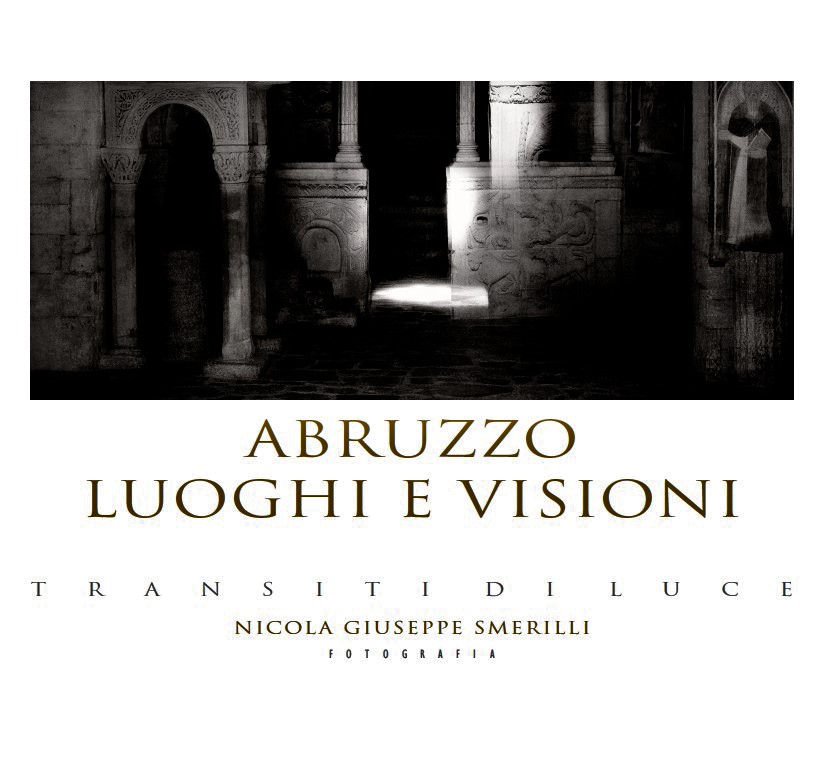 ABRUZZO
LUOGHI E VISIONI

TRANSITI DI LUCE

NICOLA GIUSEPPE SMERILLI

FOTOGRAFIA